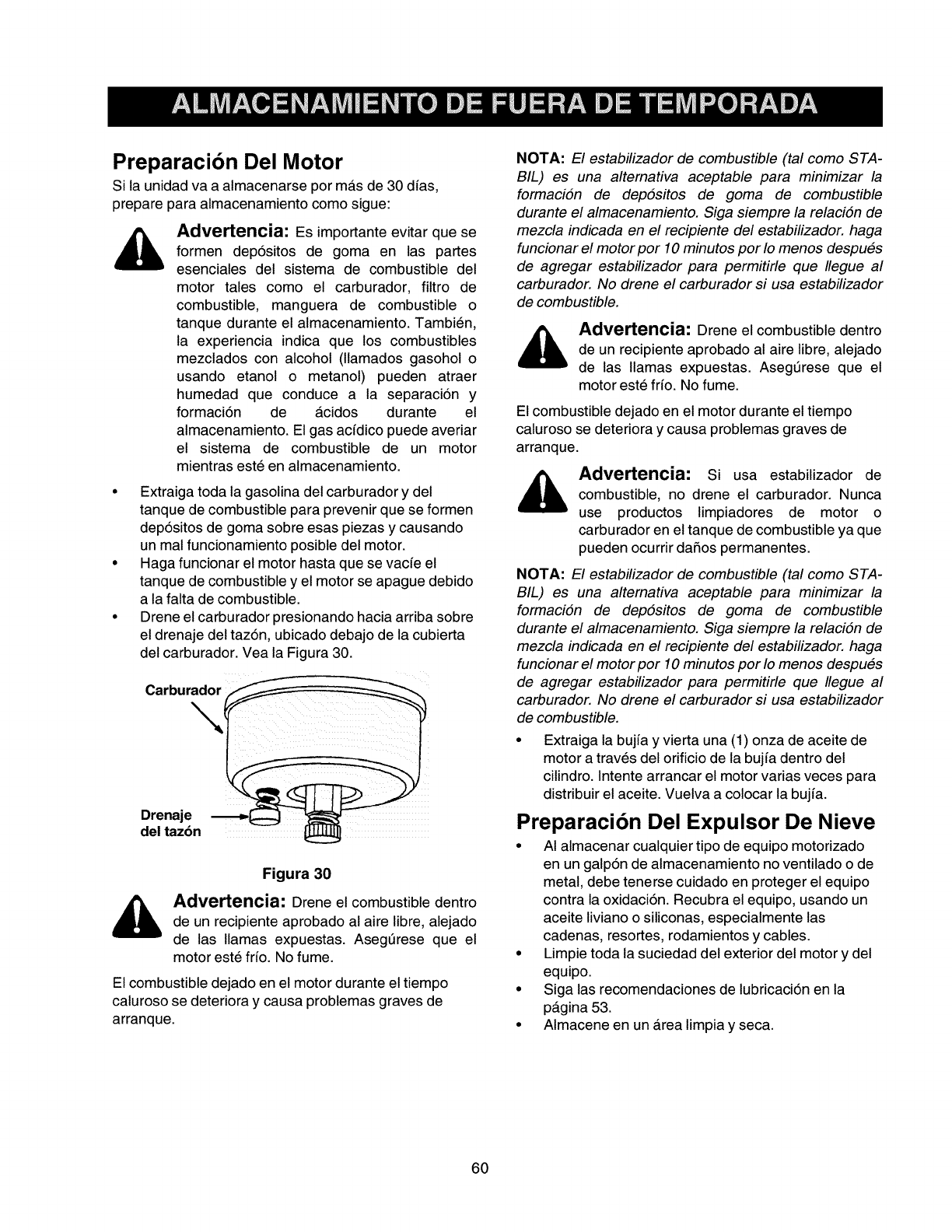 ALMACENAMIENTO DE FUERA DE TEMPORADA

Preparación Del Motor

Si la unidad va a almacenarse por más de 30 días, prepare para almacenamiento como sigue:

Advertencia: Es importante evitar que se formen depósitos de goma en las partes esenciales del sistema de combustible del motor tales como el carburador, filtro de combustible, manguera de combustible o tanque durante el almacenamiento. También, la experiencia indica que los combustibles mezclados con alcohol (llamados gasohol o usando etanol o metanol) pueden atraer humedad que conduce a la separación y formación de ácidos durante el almacenamiento. El gas acídico puede averiar el sistema de combustible de un motor mientras esté en almacenamiento.

• Extraiga toda la gasolina del carburador y del tanque de combustible para prevenir que se formen depósitos de goma sobre esas piezas y causando un mal funcionamiento posible del motor.
• Haga funcionar el motor hasta que se vacíe el tanque de combustible y el motor se apague debido a la falta de combustible.
• Drene el carburador presionando hacia arriba sobre el drenaje del tazón, ubicado debajo de la cubierta del carburador. Vea la Figura 30.

Carburador

Drenaje del tazón

Figura 30

Advertencia: Drene el combustible dentro de un recipiente aprobado al aire libre, alejado de las llamas expuestas. Asegúrese que el motor esté frío. No fume.

El combustible dejado en el motor durante el tiempo caluroso se deteriora y causa problemas graves de arranque.

NOTA: El estabilizador de combustible (tal como STA-BIL) es una alternativa aceptable para minimizar la formación de depósitos de goma de combustible durante el almacenamiento. Siga siempre la relación de mezcla indicada en el recipiente del estabilizador. haga funcionar el motor por 10 minutos por lo menos después de agregar estabilizador para permitirle que llegue al carburador. No drene el carburador si usa estabilizador de combustible.

Advertencia: Drene el combustible dentro de un recipiente aprobado al aire libre, alejado de las llamas expuestas. Asegúrese que el motor esté frío. No fume.

El combustible dejado en el motor durante el tiempo caluroso se deteriora y causa problemas graves de arranque.

Advertencia: Si usa estabilizador de combustible, no drene el carburador. Nunca use productos limpiadores de motor o carburador en el tanque de combustible ya que pueden ocurrir daños permanentes.

NOTA: El estabilizador de combustible (tal como STA-BIL) es una alternativa aceptable para minimizar la formación de depósitos de goma de combustible durante el almacenamiento. Siga siempre la relación de mezcla indicada en el recipiente del estabilizador. haga funcionar el motor por 10 minutos por lo menos después de agregar estabilizador para permitirle que llegue al carburador. No drene el carburador si usa estabilizador de combustible.

• Extraiga la bujía y vierta una (1) onza de aceite de motor a través del orificio de la bujía dentro del cilindro. Intente arrancar el motor varias veces para distribuir el aceite. Vuelva a colocar la bujía.

Preparación Del Expulsor De Nieve

• Al almacenar cualquier tipo de equipo motorizado en un galpón de almacenamiento no ventilado o de metal, debe tenerse cuidado en proteger el equipo contra la oxidación. Recubra el equipo, usando un aceite liviano o siliconas, especialmente las cadenas, resortes, rodamientos y cables.
• Limpie toda la suciedad del exterior del motor y del equipo.
• Siga las recomendaciones de lubricación en la página 53.
• Almacene en un área limpia y seca.

60